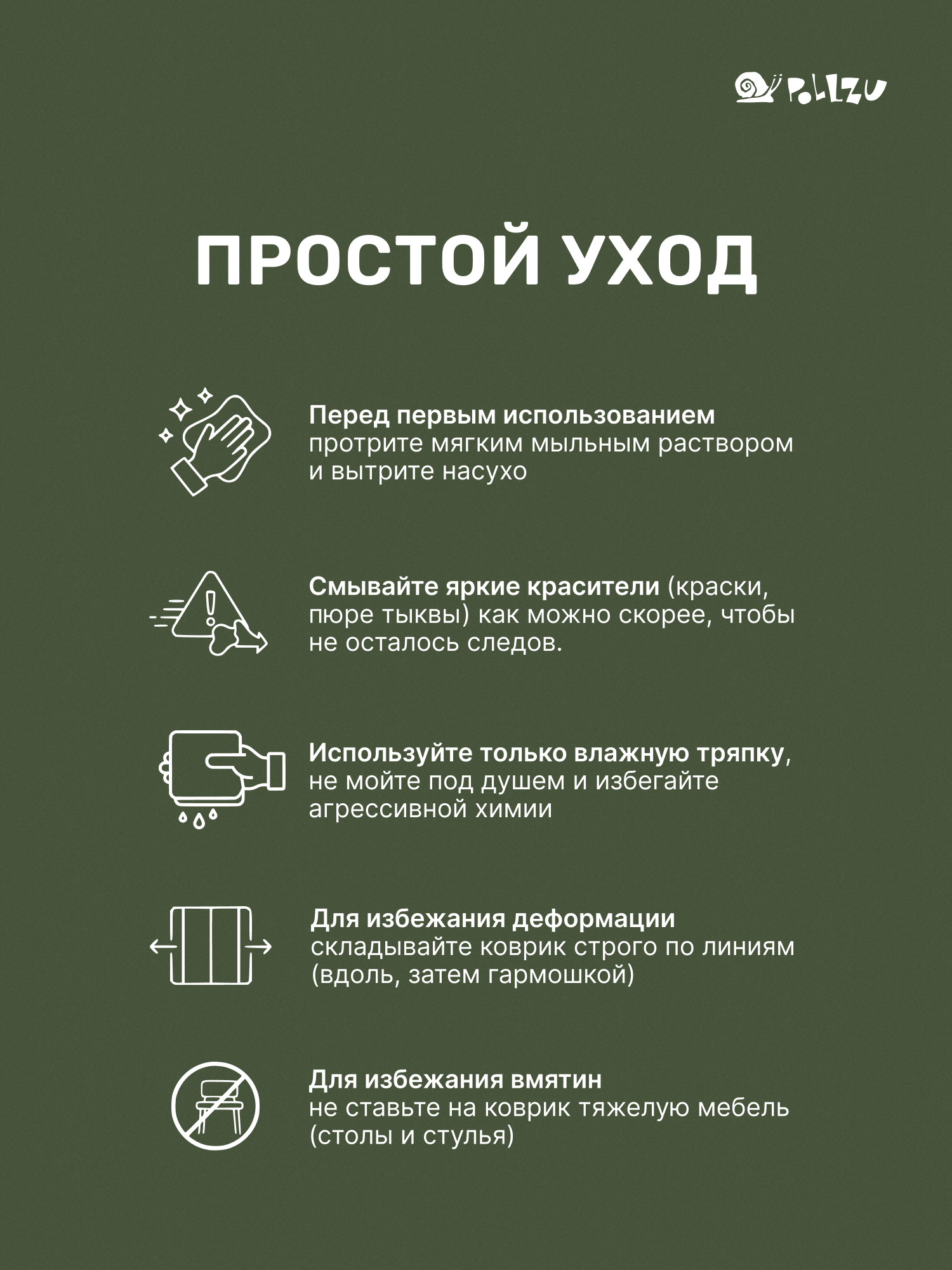 POLIZU

ПРОСТОЙ УХОД

Перед первым использованием протрите мягким мыльным раствором и вытрите насухо

Смывайте яркие красители (краски, пюре тыквы) как можно скорее, чтобы не осталось следов.

Используйте только влажную тряпку, не мойте под душем и избегайте агрессивной химии

Для избежания деформации складывайте коврик строго по линиям (вдоль, затем гармошкой)

Для избежания вмятин не ставьте на коврик тяжелую мебель (столы и стулья)